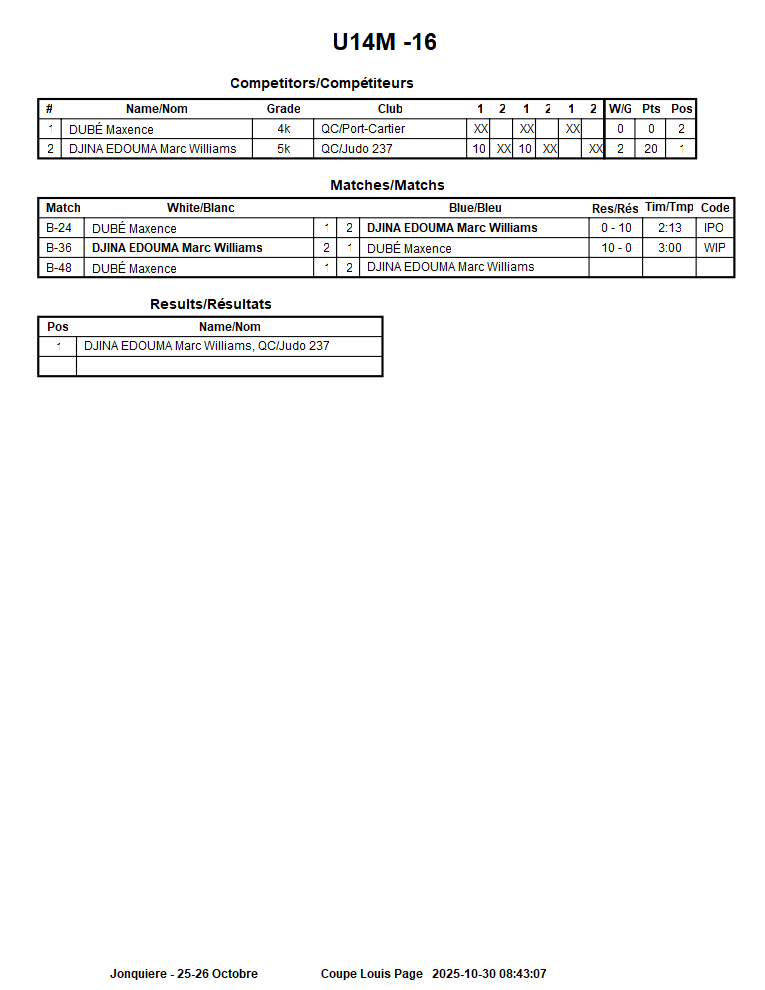 U14M -16

Competitors/Compétiteurs

| # | Name/Nom | Grade | Club | 1 | 2 | 1 | 2 | 1 | 2 | W/G | Pts | Pos |
|---|---|---|---|---|---|---|---|---|---|---|---|---|
| 1 | DUBÉ Maxence | 4k | QC/Port-Cartier | XX | | XX | | XX | | 0 | 0 | 2 |
| 2 | DJINA EDOUMA Marc Williams | 5k | QC/Judo 237 | 10 | XX | 10 | XX | | XX | 2 | 20 | 1 |

Matches/Matchs

| Match | White/Blanc | | | Blue/Bleu | Res/Rés | Tim/Tmp | Code |
|---|---|---|---|---|---|---|---|
| B-24 | DUBÉ Maxence | 1 | 2 | DJINA EDOUMA Marc Williams | 0 - 10 | 2:13 | IPO |
| B-36 | DJINA EDOUMA Marc Williams | 2 | 1 | DUBÉ Maxence | 10 - 0 | 3:00 | WIP |
| B-48 | DUBÉ Maxence | 1 | 2 | DJINA EDOUMA Marc Williams | | | |

Results/Résultats

| Pos | Name/Nom |
|---|---|
| 1 | DJINA EDOUMA Marc Williams, QC/Judo 237 |
| | |

Jonquiere - 25-26 Octobre Coupe Louis Page 2025-10-30 08:43:07